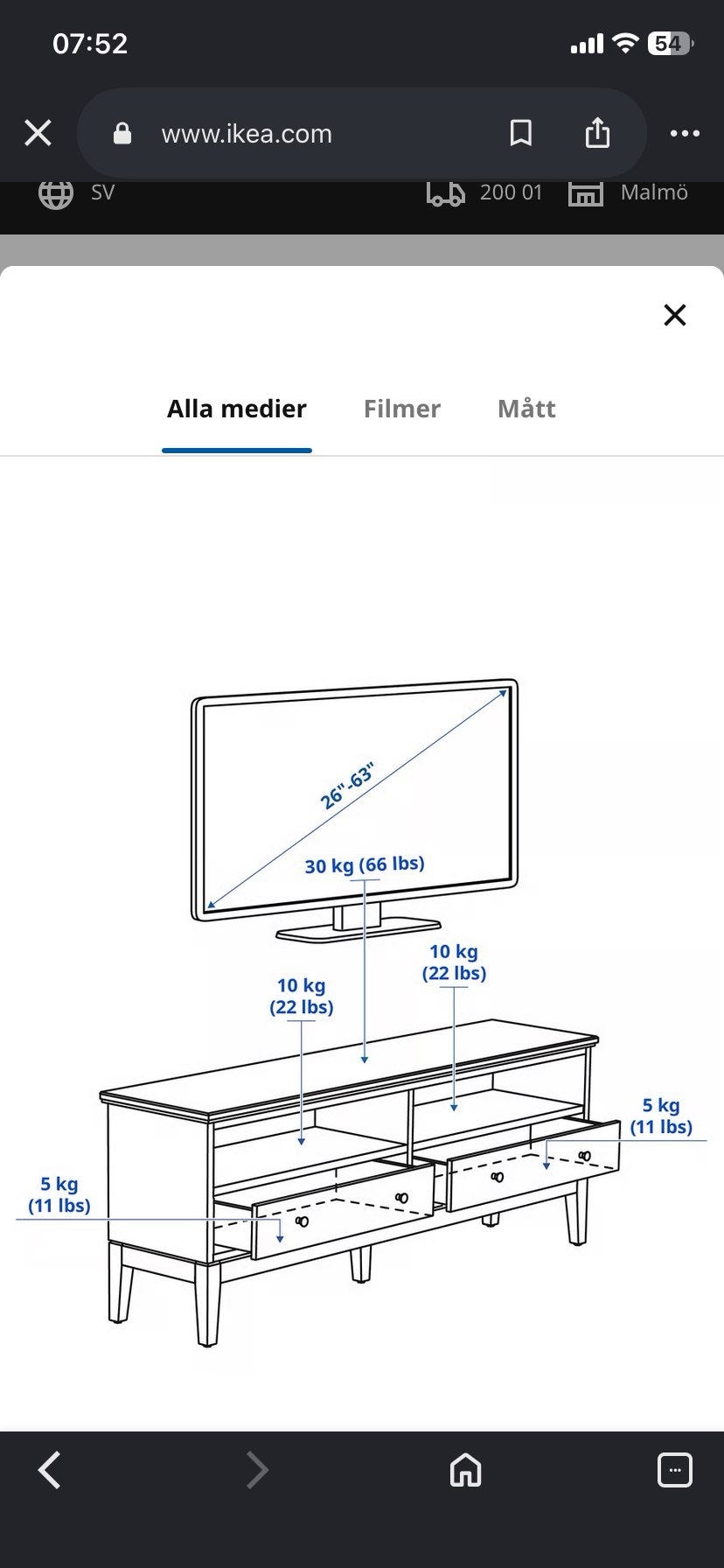 07:52

54

www.ikea.com

SV

200 01

Malmö

Alla medier

Filmer

Mått

26"-63"

30 kg (66 lbs)

10 kg (22 lbs)

10 kg (22 lbs)

5 kg (11 lbs)

5 kg (11 lbs)